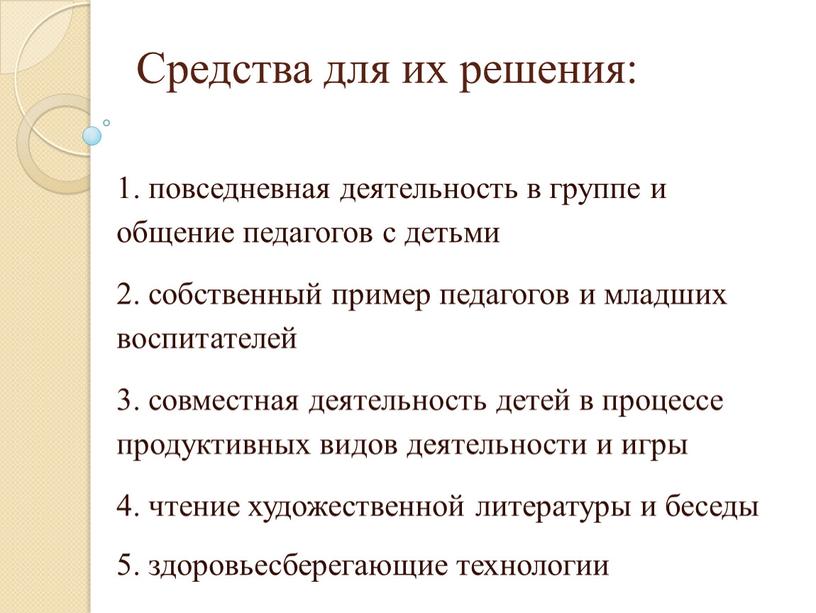 Средства для их решения:

1. повседневная деятельность в группе и общение педагогов с детьми

2. собственный пример педагогов и младших воспитателей

3. совместная деятельность детей в процессе продуктивных видов деятельности и игры

4. чтение художественной литературы и беседы

5. здоровьесберегающие технологии